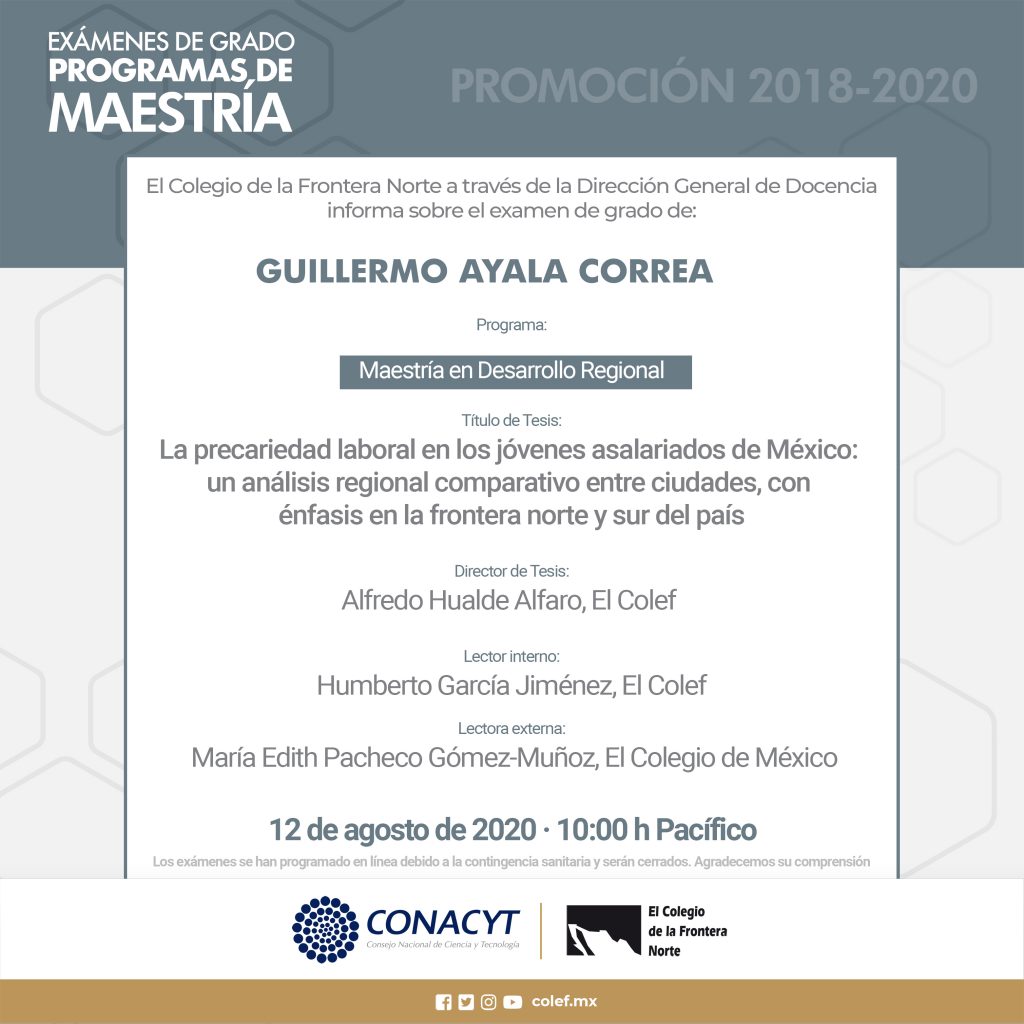 EXÁMENES DE GRADO
PROGRAMAS DE
MAESTRÍA

PROMOCIÓN 2018-2020

El Colegio de la Frontera Norte a través de la Dirección General de Docencia informa sobre el examen de grado de:

GUILLERMO AYALA CORREA

Programa:

Maestría en Desarrollo Regional

Título de Tesis:
La precariedad laboral en los jóvenes asalariados de México: un análisis regional comparativo entre ciudades, con énfasis en la frontera norte y sur del país

Director de Tesis:
Alfredo Hualde Alfaro, El Colef

Lector interno:
Humberto García Jiménez, El Colef

Lectora externa:
María Edith Pacheco Gómez-Muñoz, El Colegio de México

12 de agosto de 2020 · 10:00 h Pacífico

Los exámenes se han programado en línea debido a la contingencia sanitaria y serán cerrados. Agradecemos su comprensión

CONACYT
Consejo Nacional de Ciencia y Tecnología

El Colegio de la Frontera Norte

colef.mx